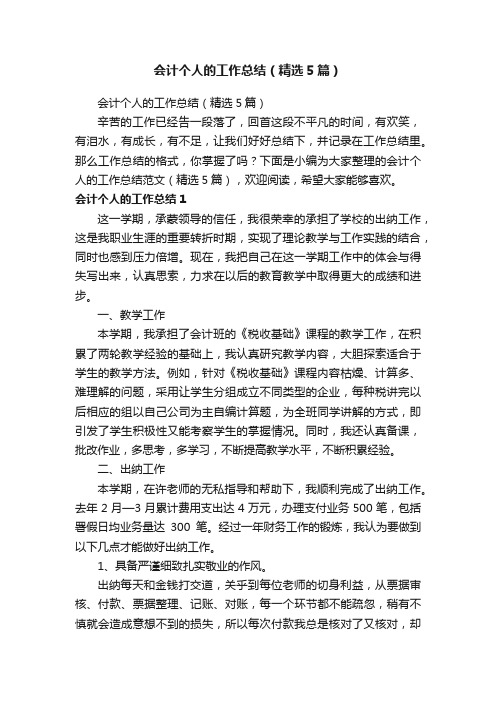 会计个人的工作总结（精选5篇）

会计个人的工作总结（精选5篇）

辛苦的工作已经告一段落了，回首这段不平凡的时间，有欢笑，有泪水，有成长，有不足，让我们好好总结下，并记录在工作总结里。那么工作总结的格式，你掌握了吗？下面是小编为大家整理的会计个人的工作总结范文（精选5篇），欢迎阅读，希望大家能够喜欢。

会计个人的工作总结1

这一学期，承蒙领导的信任，我很荣幸的承担了学校的出纳工作，这是我职业生涯的重要转折时期，实现了理论教学与工作实践的结合，同时也感到压力倍增。现在，我把自己在这一学期工作中的体会与得失写出来，认真思索，力求在以后的教育教学中取得更大的成绩和进步。

一、教学工作

本学期，我承担了会计班的《税收基础》课程的教学工作，在积累了两轮教学经验的基础上，我认真研究教学内容，大胆探索适合于学生的教学方法。例如，针对《税收基础》课程内容枯燥、计算多、难理解的问题，采用让学生分组成立不同类型的企业，每种税讲完以后相应的组以自己公司为主自编计算题，为全班同学讲解的方式，即引发了学生积极性又能考察学生的掌握情况。同时，我还认真备课，批改作业，多思考，多学习，不断提高教学水平，不断积累经验。

二、出纳工作

本学期，在许老师的无私指导和帮助下，我顺利完成了出纳工作。去年2月—3月累计费用支出达4万元，办理支付业务500笔，包括暑假日均业务量达 300 笔。经过一年财务工作的锻炼，我认为要做到以下几点才能做好出纳工作。

1、具备严谨细致扎实敬业的作风。

出纳每天和金钱打交道，关乎到每位老师的切身利益，从票据审核、付款、票据整理、记账、对账，每一个环节都不能疏忽，稍有不慎就会造成意想不到的损失，所以每次付款我总是核对了又核对，却